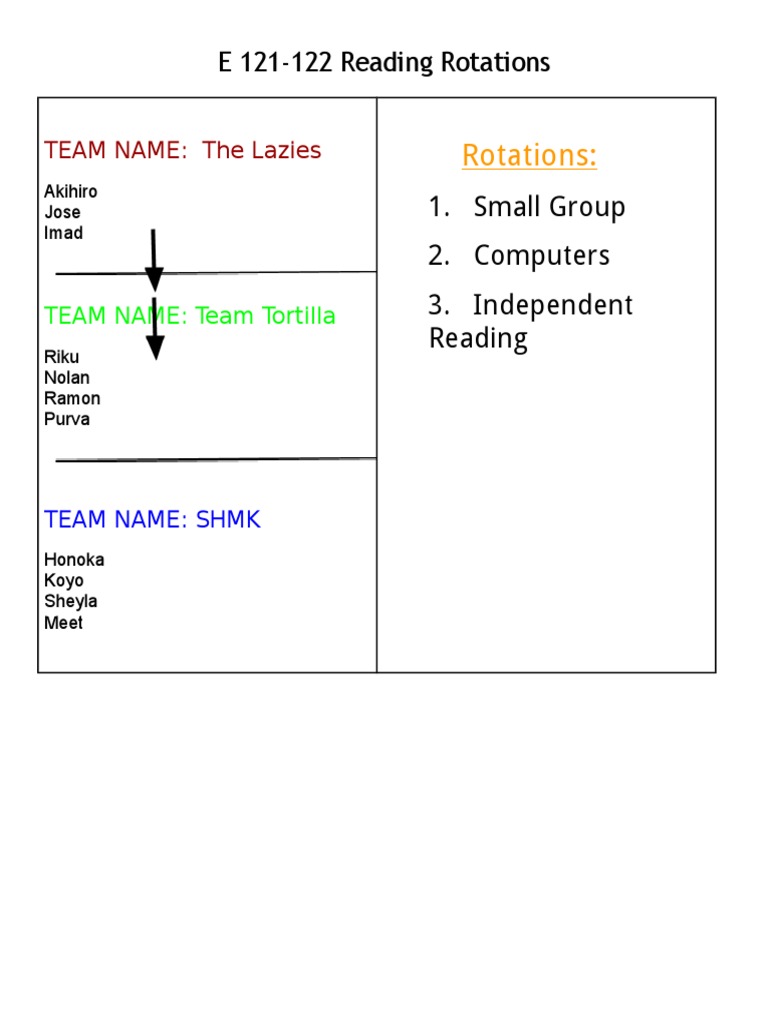 E 121-122 Reading Rotations

TEAM NAME: The Lazies

Akihiro
Jose
Imad

TEAM NAME: Team Tortilla

Riku
Nolan
Ramon
Purva

TEAM NAME: SHMK

Honoka
Koyo
Sheyla
Meet

Rotations:

1. Small Group
2. Computers
3. Independent Reading